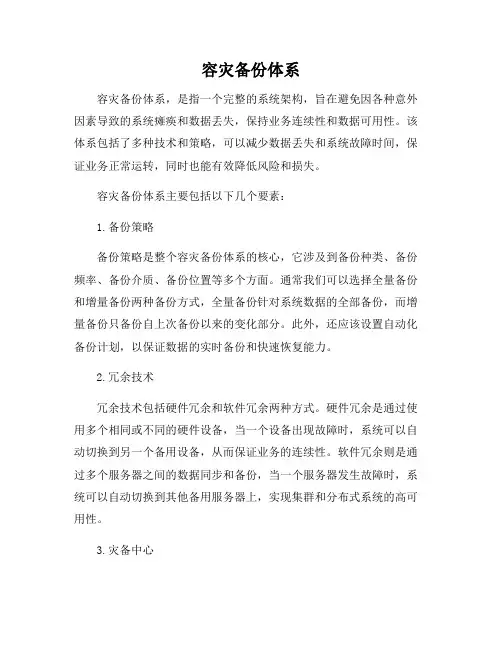 容灾备份体系

容灾备份体系，是指一个完整的系统架构，旨在避免因各种意外因素导致的系统瘫痪和数据丢失，保持业务连续性和数据可用性。该体系包括了多种技术和策略，可以减少数据丢失和系统故障时间，保证业务正常运转，同时也能有效降低风险和损失。

容灾备份体系主要包括以下几个要素：

1. 备份策略

备份策略是整个容灾备份体系的核心，它涉及到备份种类、备份频率、备份介质、备份位置等多个方面。通常我们可以选择全量备份和增量备份两种备份方式，全量备份针对系统数据的全部备份，而增量备份只备份自上次备份以来的变化部分。此外，还应该设置自动化备份计划，以保证数据的实时备份和快速恢复能力。

2. 冗余技术

冗余技术包括硬件冗余和软件冗余两种方式。硬件冗余是通过使用多个相同或不同的硬件设备，当一个设备出现故障时，系统可以自动切换到另一个备用设备，从而保证业务的连续性。软件冗余则是通过多个服务器之间的数据同步和备份，当一个服务器发生故障时，系统可以自动切换到其他备用服务器上，实现集群和分布式系统的高可用性。

3. 灾备中心